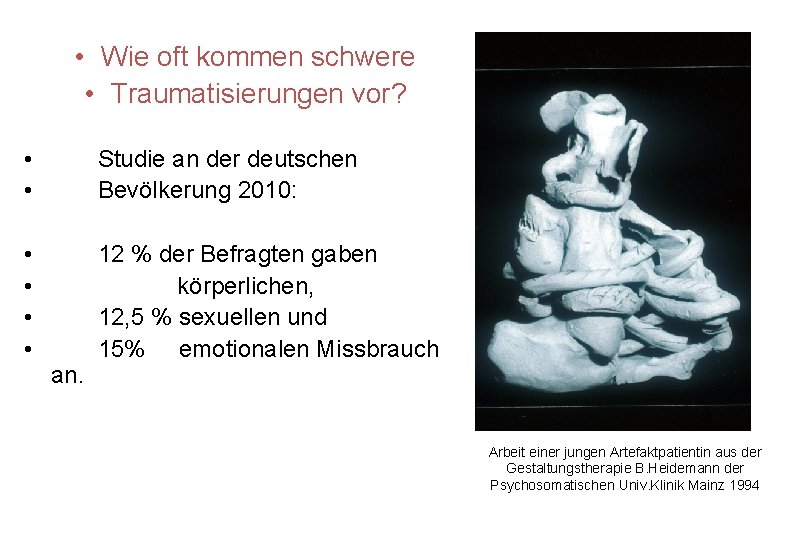 • Wie oft kommen schwere
• Traumatisierungen vor?

• Studie an der deutschen
• Bevölkerung 2010:

• 12 % der Befragten gaben
• körperlichen,
• 12,5 % sexuellen und
• 15% emotionalen Missbrauch an.

Arbeit einer jungen Artefaktpatientin aus der Gestaltungstherapie B.Heidemann der Psychosomatischen Univ.Klinik Mainz 1994